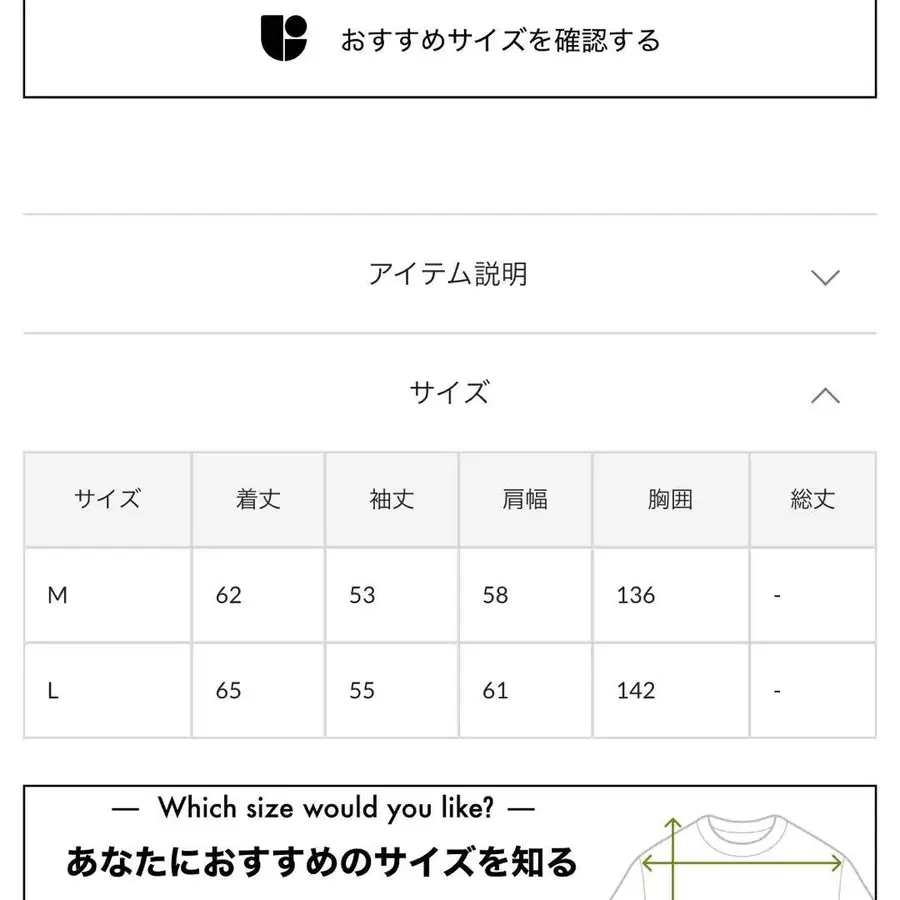 おすすめサイズを確認する

アイテム説明

サイズ

| サイズ | 着丈 | 袖丈 | 肩幅 | 胸囲 | 総丈 |
|---|---|---|---|---|---|
| M | 62 | 53 | 58 | 136 | - |
| L | 65 | 55 | 61 | 142 | - |

— Which size would you like? —
あなたにおすすめのサイズを知る